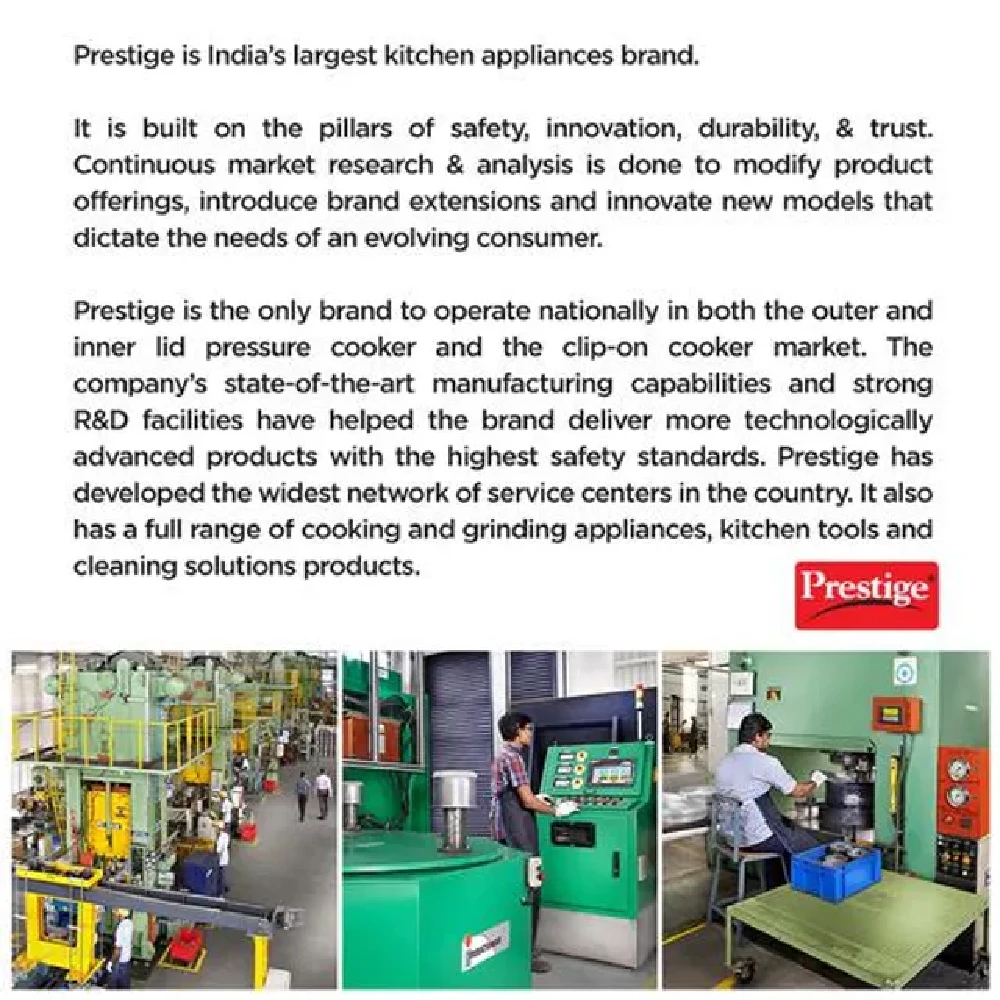 Prestige is India's largest kitchen appliances brand.

It is built on the pillars of safety, innovation, durability, & trust. Continuous market research & analysis is done to modify product offerings, introduce brand extensions and innovate new models that dictate the needs of an evolving consumer.

Prestige is the only brand to operate nationally in both the outer and inner lid pressure cooker and the clip-on cooker market. The company's state-of-the-art manufacturing capabilities and strong R&D facilities have helped the brand deliver more technologically advanced products with the highest safety standards. Prestige has developed the widest network of service centers in the country. It also has a full range of cooking and grinding appliances, kitchen tools and cleaning solutions products.

Prestige